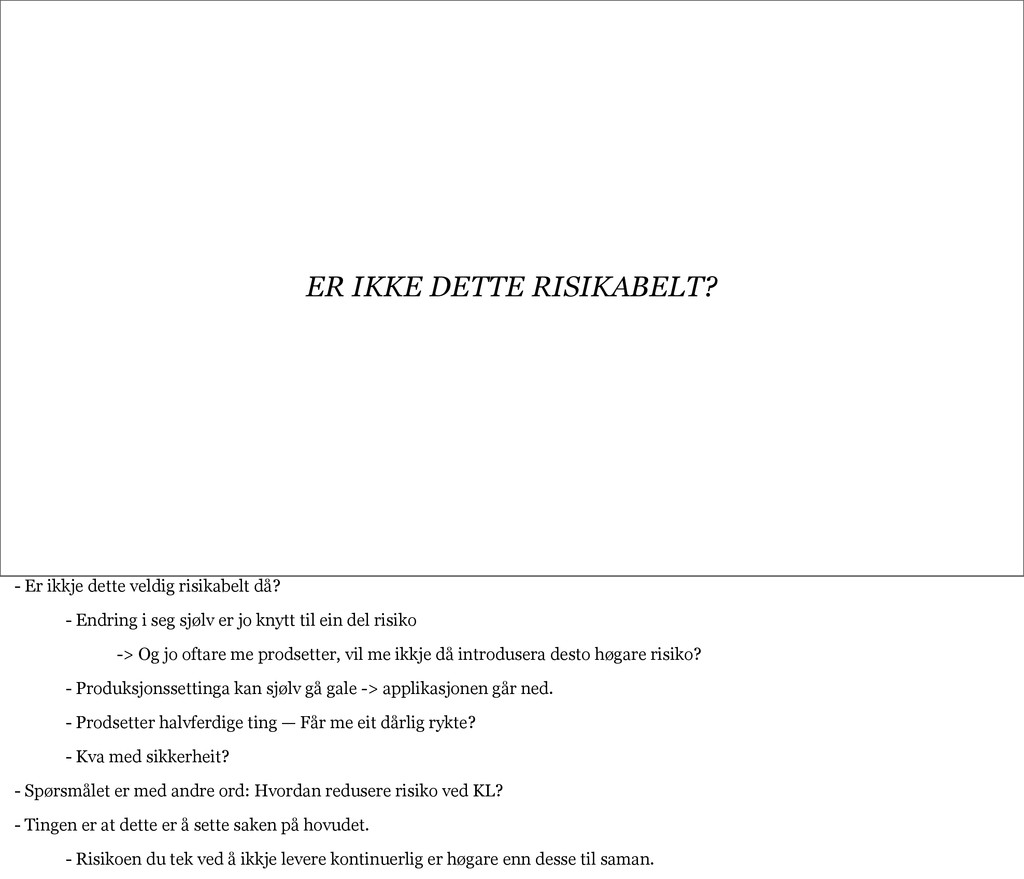 ER IKKE DETTE RISIKABELT?

- Er ikkje dette veldig risikabelt då?

- Endring i seg sjølv er jo knytt til ein del risiko

-> Og jo oftare me prodsetter, vil me ikkje då introdusera desto høgare risiko?

- Produksjonssettinga kan sjølv gå gale -> applikasjonen går ned.

- Prodsetter halvferdige ting — Får me eit dårlig rykte?

- Kva med sikkerheit?

- Spørsmålet er med andre ord: Hvordan redusere risiko ved KL?

- Tingen er at dette er å sette saken på hovudet.

- Risikoen du tek ved å ikkje levere kontinuerlig er høgare enn desse til saman.